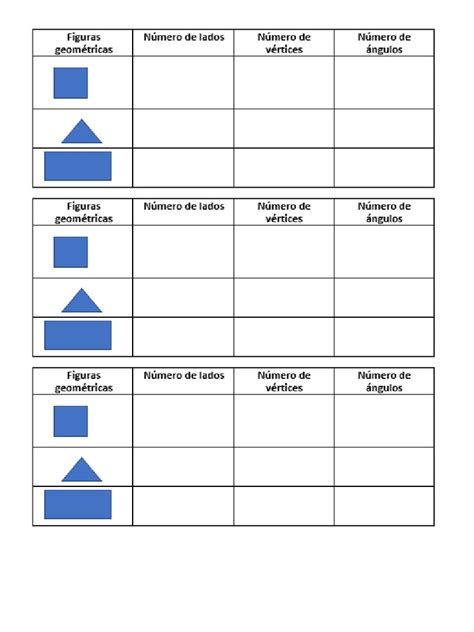 | Figuras geométricas | Número de lados | Número de vértices | Número de ángulos |
|---|---|---|---|
| | | | |
| | | | |
| | | | |

| Figuras geométricas | Número de lados | Número de vértices | Número de ángulos |
|---|---|---|---|
| | | | |
| | | | |
| | | | |

| Figuras geométricas | Número de lados | Número de vértices | Número de ángulos |
|---|---|---|---|
| | | | |
| | | | |
| | | | |